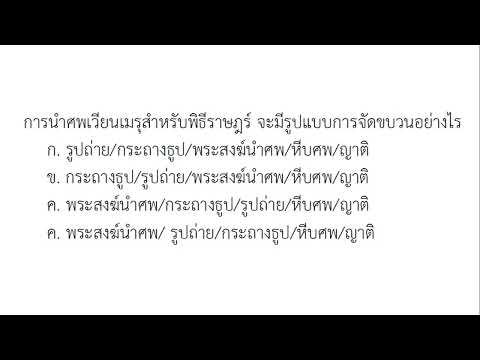 การนำศพเวียนเมรุสำหรับพิธีราษฎร์ จะมีรูปแบบการจัดขบวนอย่างไร
ก. รูปถ่าย/กระถางธูป/พระสงฆ์นำศพ/หีบศพ/ญาติ
ข. กระถางธูป/รูปถ่าย/พระสงฆ์นำศพ/หีบศพ/ญาติ
ค. พระสงฆ์นำศพ/กระถางธูป/รูปถ่าย/หีบศพ/ญาติ
ค. พระสงฆ์นำศพ/ รูปถ่าย/กระถางธูป/หีบศพ/ญาติ